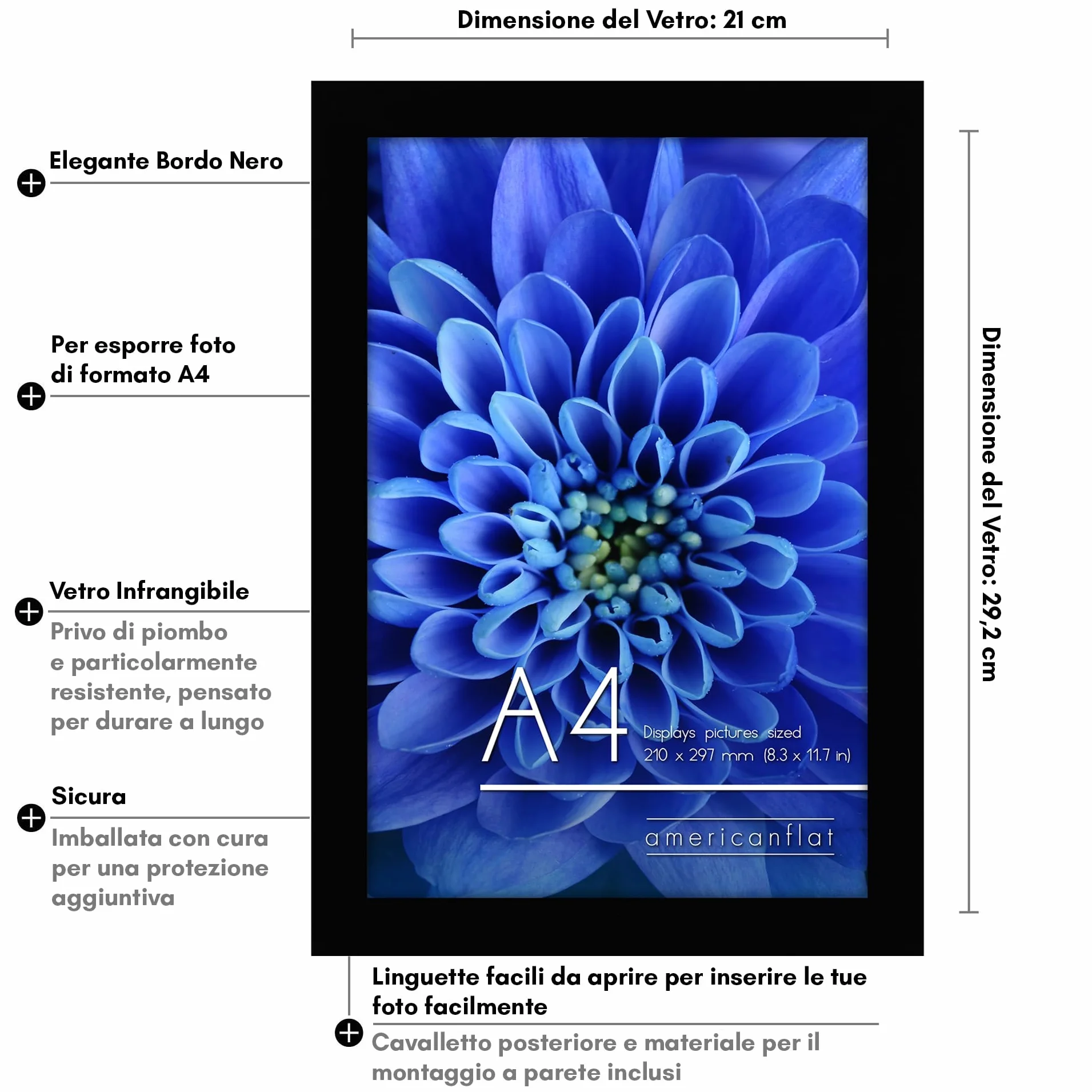 Dimensione del Vetro: 21 cm

Elegante Bordo Nero

Per esporre foto di formato A4

Vetro Infrangibile

Privo di piombo e particolarmente resistente, pensato per durare a lungo

Sicura

Imballata con cura per una protezione aggiuntiva

A4

Displays pictures sized 210 x 297 mm (8.3 x 11.7 in)

americanflat

Dimensione del Vetro: 29,2 cm

Linguette facili da aprire per inserire le tue foto facilmente

Cavalletto posteriore e materiale per il montaggio a parete inclusi